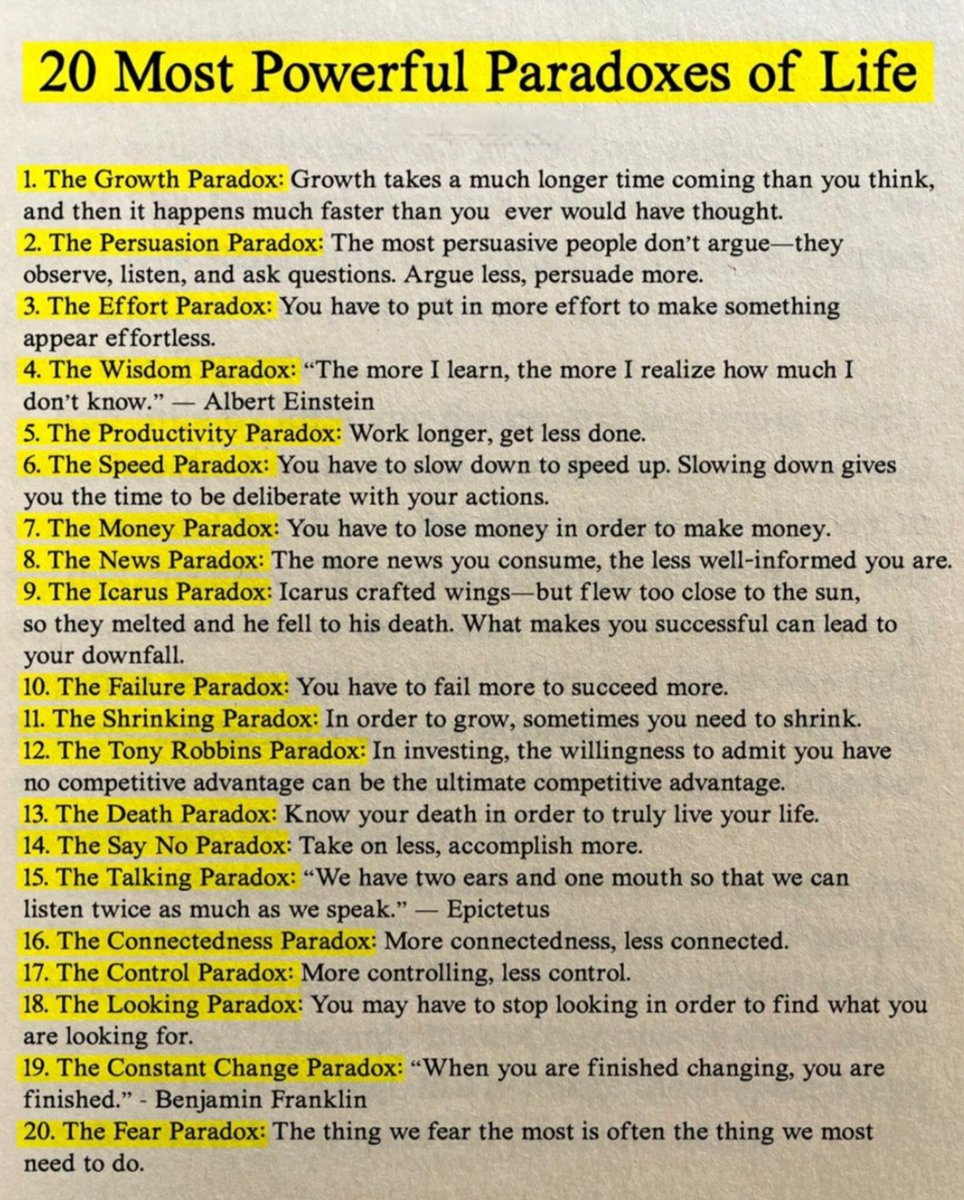 20 Most Powerful Paradoxes of Life

1. The Growth Paradox: Growth takes a much longer time coming than you think, and then it happens much faster than you ever would have thought.
2. The Persuasion Paradox: The most persuasive people don't argue—they observe, listen, and ask questions. Argue less, persuade more.
3. The Effort Paradox: You have to put in more effort to make something appear effortless.
4. The Wisdom Paradox: "The more I learn, the more I realize how much I don't know." — Albert Einstein
5. The Productivity Paradox: Work longer, get less done.
6. The Speed Paradox: You have to slow down to speed up. Slowing down gives you the time to be deliberate with your actions.
7. The Money Paradox: You have to lose money in order to make money.
8. The News Paradox: The more news you consume, the less well-informed you are.
9. The Icarus Paradox: Icarus crafted wings—but flew too close to the sun, so they melted and he fell to his death. What makes you successful can lead to your downfall.
10. The Failure Paradox: You have to fail more to succeed more.
11. The Shrinking Paradox: In order to grow, sometimes you need to shrink.
12. The Tony Robbins Paradox: In investing, the willingness to admit you have no competitive advantage can be the ultimate competitive advantage.
13. The Death Paradox: Know your death in order to truly live your life.
14. The Say No Paradox: Take on less, accomplish more.
15. The Talking Paradox: "We have two ears and one mouth so that we can listen twice as much as we speak." — Epictetus
16. The Connectedness Paradox: More connectedness, less connected.
17. The Control Paradox: More controlling, less control.
18. The Looking Paradox: You may have to stop looking in order to find what you are looking for.
19. The Constant Change Paradox: "When you are finished changing, you are finished." - Benjamin Franklin
20. The Fear Paradox: The thing we fear the most is often the thing we most need to do.